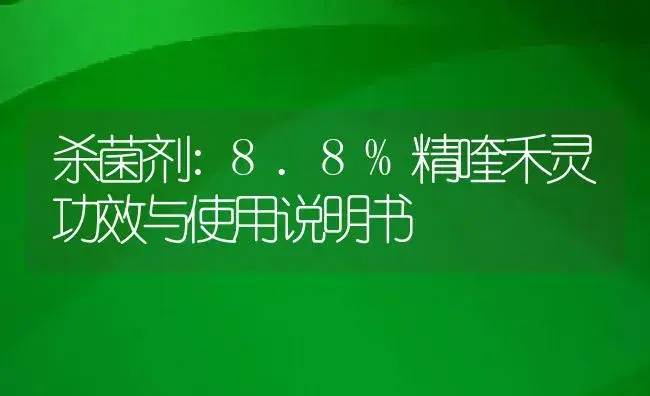 杀菌剂：8.8％精喹禾灵功效与使用说明书